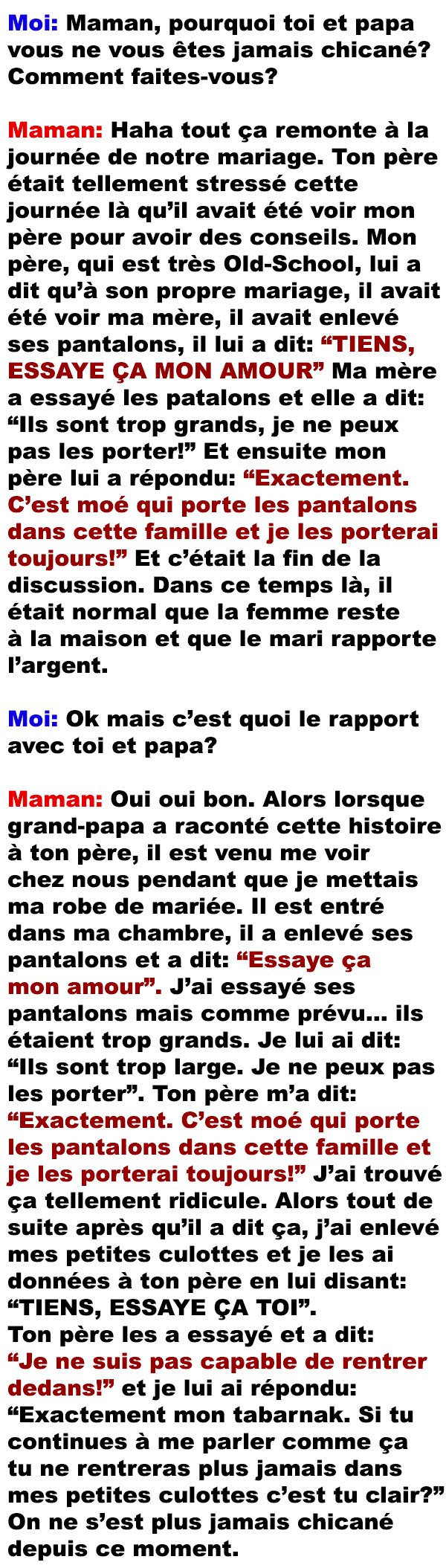 Moi: Maman, pourquoi toi et papa vous ne vous êtes jamais chicané? Comment faites-vous?

Maman: Haha tout ça remonte à la journée de notre mariage. Ton père était tellement stressé cette journée là qu'il avait été voir mon père pour avoir des conseils. Mon père, qui est très Old-School, lui a dit qu'à son propre mariage, il avait été voir ma mère, il avait enlevé ses pantalons, il lui a dit: "TIENS, ESSAYE ÇA MON AMOUR" Ma mère a essayé les patalons et elle a dit: "Ils sont trop grands, je ne peux pas les porter!" Et ensuite mon père lui a répondu: "Exactement. C'est moé qui porte les pantalons dans cette famille et je les porterai toujours!" Et c'était la fin de la discussion. Dans ce temps là, il était normal que la femme reste à la maison et que le mari rapporte l'argent.

Moi: Ok mais c'est quoi le rapport avec toi et papa?

Maman: Oui oui bon. Alors lorsque grand-papa a raconté cette histoire à ton père, il est venu me voir chez nous pendant que je mettais ma robe de mariée. Il est entré dans ma chambre, il a enlevé ses pantalons et a dit: "Essaye ça mon amour". J'ai essayé ses pantalons mais comme prévu... ils étaient trop grands. Je lui ai dit: "Ils sont trop large. Je ne peux pas les porter". Ton père m'a dit: "Exactement. C'est moé qui porte les pantalons dans cette famille et je les porterai toujours!" J'ai trouvé ça tellement ridicule. Alors tout de suite après qu'il a dit ça, j'ai enlevé mes petites culottes et je les ai données à ton père en lui disant: "TIENS, ESSAYE ÇA TOI".
Ton père les a essayé et a dit: "Je ne suis pas capable de rentrer dedans!" et je lui ai répondu: "Exactement mon tabarnak. Si tu continues à me parler comme ça tu ne rentreras plus jamais dans mes petites culottes c'est tu clair?" On ne s'est plus jamais chicané depuis ce moment.